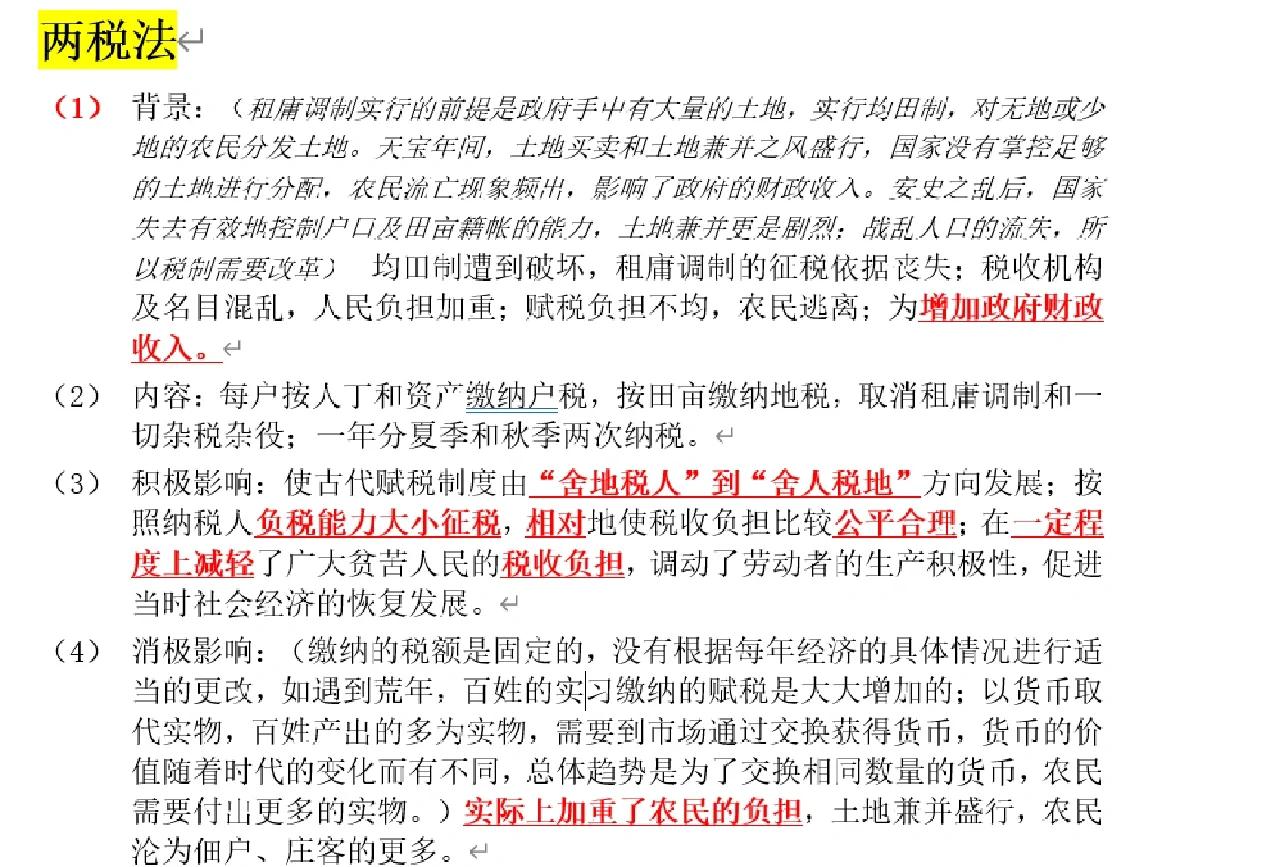 两税法

（1） 背景：（租庸调制实行的前提是政府手中有大量的土地，实行均田制，对无地或少地的农民分发土地。天宝年间，土地买卖和土地兼并之风盛行，国家没有掌控足够的土地进行分配，农民流亡现象频出，影响了政府的财政收入。安史之乱后，国家失去有效地控制户口及田亩籍帐的能力，土地兼并更是剧烈；战乱人口的流失，所以税制需要改革） 均田制遭到破坏，租庸调制的征税依据丧失；税收机构及名目混乱，人民负担加重；赋税负担不均，农民逃离；为增加政府财政收入。

（2） 内容：每户按人丁和资产缴纳户税，按田亩缴纳地税，取消租庸调制和一切杂税杂役；一年分夏季和秋季两次纳税。

（3） 积极影响：使古代赋税制度由“舍地税人”到“舍人税地”方向发展；按照纳税人负税能力大小征税，相对地使税收负担比较公平合理；在一定程度上减轻了广大贫苦人民的税收负担，调动了劳动者的生产积极性，促进当时社会经济的恢复发展。

（4） 消极影响：（缴纳的税额是固定的，没有根据每年经济的具体情况进行适当的更改，如遇到荒年，百姓的实习缴纳的赋税是大大增加的；以货币取代实物，百姓产出的多为实物，需要到市场通过交换获得货币，货币的价值随着时代的变化而有不同，总体趋势是为了交换相同数量的货币，农民需要付出更多的实物。）实际上加重了农民的负担，土地兼并盛行，农民沦为佃户、庄客的更多。